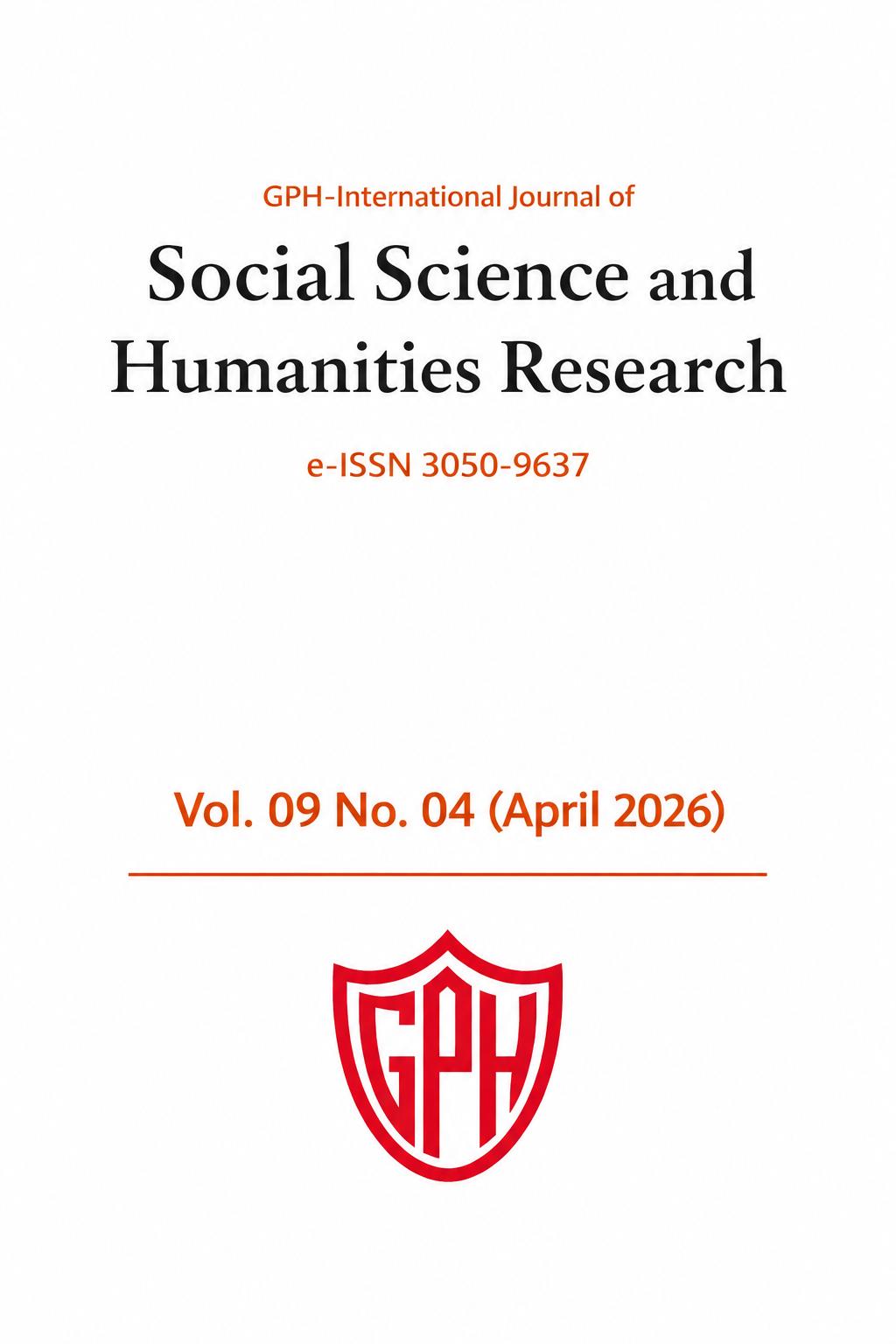 GPH-International Journal of

Social Science and Humanities Research

e-ISSN 3050-9637

Vol. 09 No. 04 (April 2026)

GPH